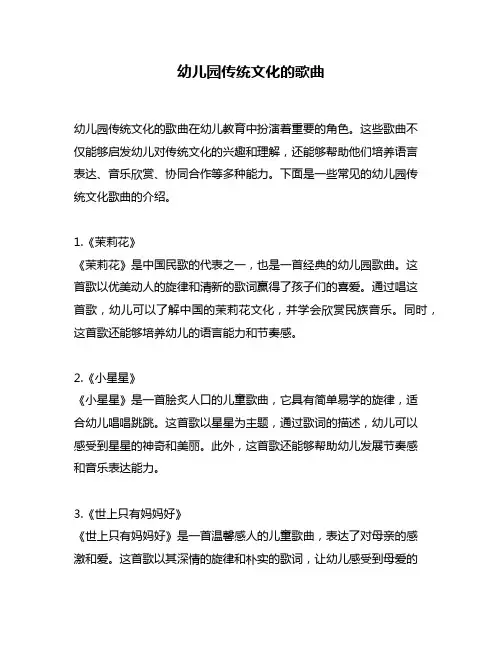 幼儿园传统文化的歌曲

幼儿园传统文化的歌曲在幼儿教育中扮演着重要的角色。这些歌曲不仅能够启发幼儿对传统文化的兴趣和理解，还能够帮助他们培养语言表达、音乐欣赏、协同合作等多种能力。下面是一些常见的幼儿园传统文化歌曲的介绍。

1.《茉莉花》
《茉莉花》是中国民歌的代表之一，也是一首经典的幼儿园歌曲。这首歌以优美动人的旋律和清新的歌词赢得了孩子们的喜爱。通过唱这首歌，幼儿可以了解中国的茉莉花文化，并学会欣赏民族音乐。同时，这首歌还能够培养幼儿的语言能力和节奏感。

2.《小星星》
《小星星》是一首脍炙人口的儿童歌曲，它具有简单易学的旋律，适合幼儿唱唱跳跳。这首歌以星星为主题，通过歌词的描述，幼儿可以感受到星星的神奇和美丽。此外，这首歌还能够帮助幼儿发展节奏感和音乐表达能力。

3.《世上只有妈妈好》
《世上只有妈妈好》是一首温馨感人的儿童歌曲，表达了对母亲的感激和爱。这首歌以其深情的旋律和朴实的歌词，让幼儿感受到母爱的